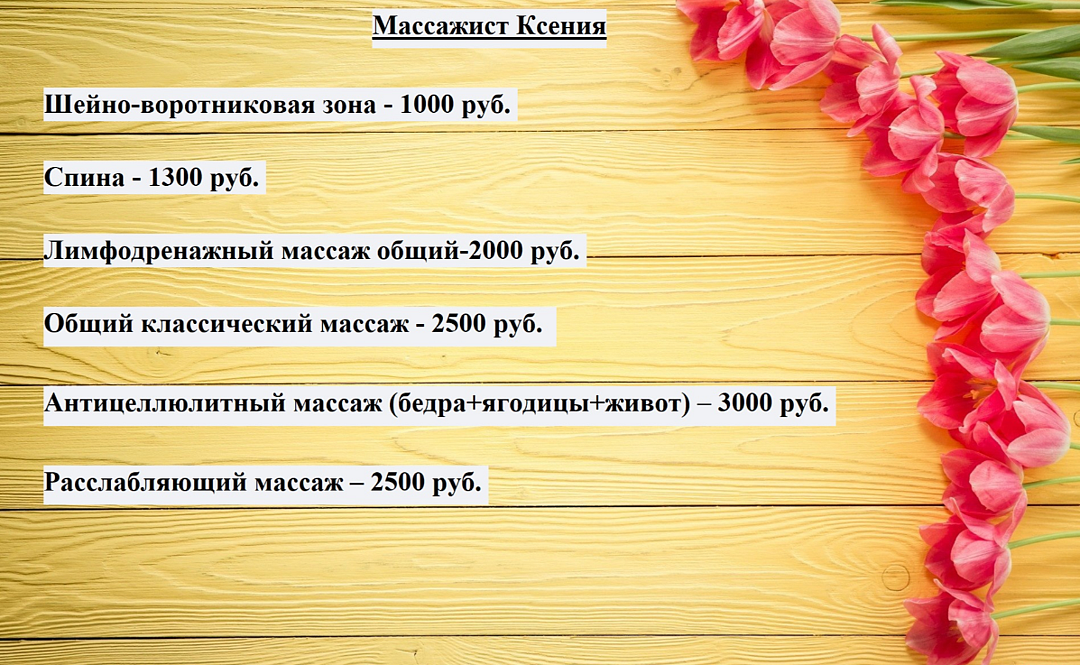 Массажист Ксения

Шейно-воротниковая зона - 1000 руб.

Спина - 1300 руб.

Лимфодренажный массаж общий-2000 руб.

Общий классический массаж - 2500 руб.

Антицеллюлитный массаж (бедра+ягодицы+живот) – 3000 руб.

Расслабляющий массаж – 2500 руб.